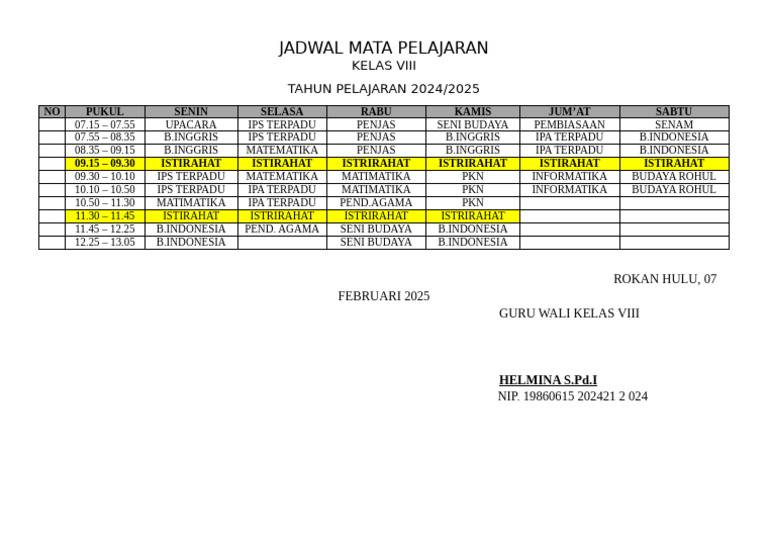 JADWAL MATA PELAJARAN
KELAS VIII

TAHUN PELAJARAN 2024/2025

| NO | PUKUL | SENIN | SELASA | RABU | KAMIS | JUM'AT | SABTU |
|---|---|---|---|---|---|---|---|
| | 07.15 – 07.55 | UPACARA | IPS TERPADU | PENJAS | SENI BUDAYA | PEMBIASAAN | SENAM |
| | 07.55 – 08.35 | B.INGGRIS | IPS TERPADU | PENJAS | B.INGGRIS | IPA TERPADU | B.INDONESIA |
| | 08.35 – 09.15 | B.INGGRIS | MATEMATIKA | PENJAS | B.INGGRIS | IPA TERPADU | B.INDONESIA |
| | 09.15 – 09.30 | ISTIRAHAT | ISTIRAHAT | ISTRIRAHAT | ISTRIRAHAT | ISTIRAHAT | ISTIRAHAT |
| | 09.30 – 10.10 | IPS TERPADU | MATEMATIKA | MATIMATIKA | PKN | INFORMATIKA | BUDAYA ROHUL |
| | 10.10 – 10.50 | IPS TERPADU | IPA TERPADU | MATIMATIKA | PKN | INFORMATIKA | BUDAYA ROHUL |
| | 10.50 – 11.30 | MATIMATIKA | IPA TERPADU | PEND.AGAMA | PKN | | |
| | 11.30 – 11.45 | ISTIRAHAT | ISTRIRAHAT | ISTRIRAHAT | ISTRIRAHAT | | |
| | 11.45 – 12.25 | B.INDONESIA | PEND. AGAMA | SENI BUDAYA | B.INDONESIA | | |
| | 12.25 – 13.05 | B.INDONESIA | | SENI BUDAYA | B.INDONESIA | | |

ROKAN HULU, 07

FEBRUARI 2025

GURU WALI KELAS VIII

HELMINA S.Pd.I
NIP. 19860615 202421 2 024